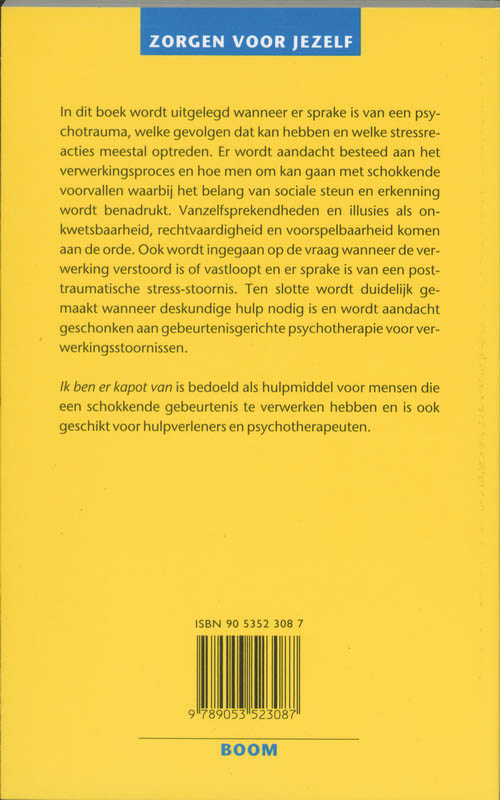 ZORGEN VOOR JEZELF

In dit boek wordt uitgelegd wanneer er sprake is van een psychotrauma, welke gevolgen dat kan hebben en welke stressreacties meestal optreden. Er wordt aandacht besteed aan het verwerkingsproces en hoe men om kan gaan met schokkende voorvallen waarbij het belang van sociale steun en erkenning wordt benadrukt. Vanzelfsprekendheden en illusies als onkwetsbaarheid, rechtvaardigheid en voorspelbaarheid komen aan de orde. Ook wordt ingegaan op de vraag wanneer de verwerking verstoord is of vastloopt en er sprake is van een posttraumatische stress-stoornis. Ten slotte wordt duidelijk gemaakt wanneer deskundige hulp nodig is en wordt aandacht geschonken aan gebeurtenisgerichte psychotherapie voor verwerkingsstoornissen.

Ik ben er kapot van is bedoeld als hulpmiddel voor mensen die een schokkende gebeurtenis te verwerken hebben en is ook geschikt voor hulpverleners en psychotherapeuten.

ISBN 90 5352 308 7

9 789053 523087

BOOM